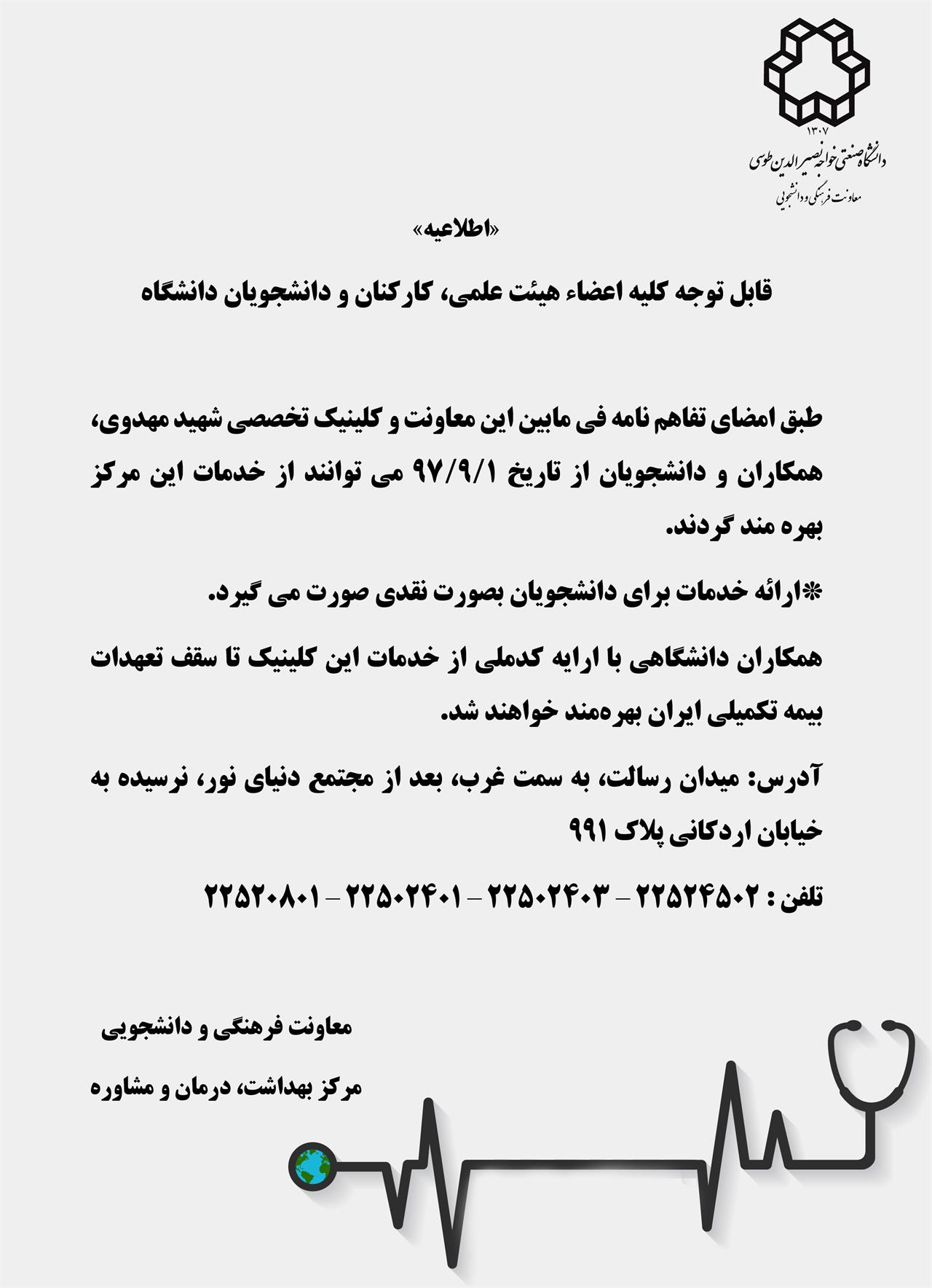 ۱۳۰۷
دانشگاه صنعتی خواجه نصیرالدین طوسی
معاونت فرهنگی و دانشجویی

«اطلاعیه»

قابل توجه کلیه اعضاء هیئت علمی، کارکنان و دانشجویان دانشگاه

طبق امضای تفاهم نامه فی مابین این معاونت و کلینیک تخصصی شهید مهدوی، همکاران و دانشجویان از تاریخ ۹۷/۹/۱ می توانند از خدمات این مرکز بهره مند گردند.

*ارائه خدمات برای دانشجویان بصورت نقدی صورت می گیرد.

همکاران دانشگاهی با ارایه کدملی از خدمات این کلینیک تا سقف تعهدات بیمه تکمیلی ایران بهره‌مند خواهند شد.

آدرس: میدان رسالت، به سمت غرب، بعد از مجتمع دنیای نور، نرسیده به خیابان اردکانی پلاک ۹۹۱

تلفن : ۲۲۵۲۴۵۰۲ – ۲۲۵۰۲۴۰۳ – ۲۲۵۰۲۴۰۱ – ۲۲۵۲۰۸۰۱

معاونت فرهنگی و دانشجویی

مرکز بهداشت، درمان و مشاوره